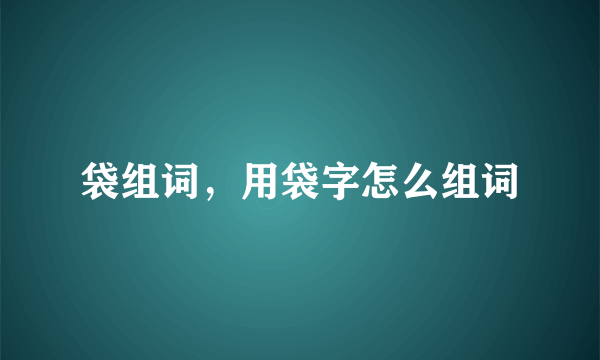 袋组词，用袋字怎么组词